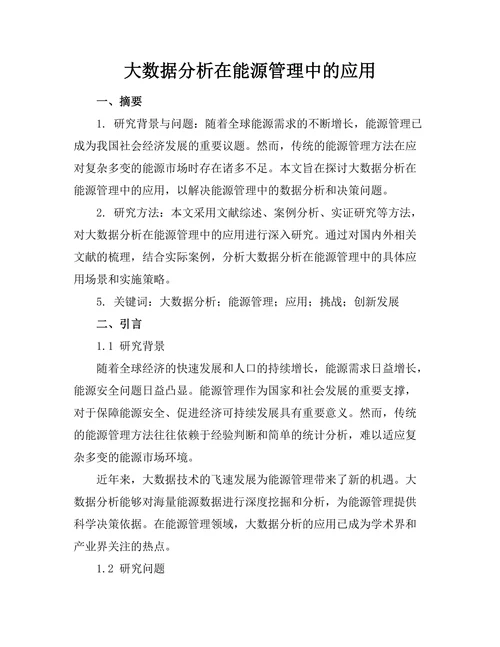 大数据分析在能源管理中的应用

一、摘要

1. 研究背景与问题：随着全球能源需求的不断增长，能源管理已成为我国社会经济发展的重要议题。然而，传统的能源管理方法在应对复杂多变的能源市场时存在诸多不足。本文旨在探讨大数据分析在能源管理中的应用，以解决能源管理中的数据分析和决策问题。

2. 研究方法：本文采用文献综述、案例分析、实证研究等方法，对大数据分析在能源管理中的应用进行深入研究。通过对国内外相关文献的梳理，结合实际案例，分析大数据分析在能源管理中的具体应用场景和实施策略。

5. 关键词：大数据分析；能源管理；应用；挑战；创新发展

二、引言

1.1 研究背景

随着全球经济的快速发展和人口的持续增长，能源需求日益增长，能源安全问题日益凸显。能源管理作为国家和社会发展的重要支撑，对于保障能源安全、促进经济可持续发展具有重要意义。然而，传统的能源管理方法往往依赖于经验判断和简单的统计分析，难以适应复杂多变的能源市场环境。

近年来，大数据技术的飞速发展为能源管理带来了新的机遇。大数据分析能够对海量能源数据进行深度挖掘和分析，为能源管理提供科学决策依据。在能源管理领域，大数据分析的应用已成为学术界和产业界关注的热点。

1.2 研究问题